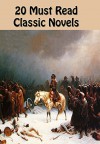 20 Must Read Classic Novels